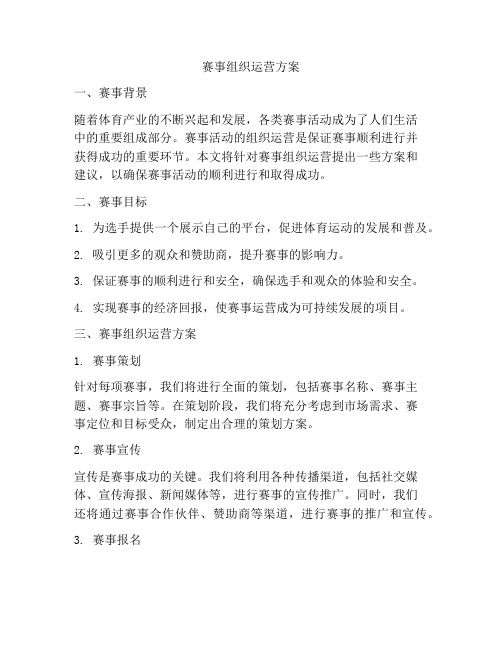 赛事组织运营方案

一、赛事背景

随着体育产业的不断兴起和发展，各类赛事活动成为了人们生活中的重要组成部分。赛事活动的组织运营是保证赛事顺利进行并获得成功的重要环节。本文将针对赛事组织运营提出一些方案和建议，以确保赛事活动的顺利进行和取得成功。

二、赛事目标

1. 为选手提供一个展示自己的平台，促进体育运动的发展和普及。

2. 吸引更多的观众和赞助商，提升赛事的影响力。

3. 保证赛事的顺利进行和安全，确保选手和观众的体验和安全。

4. 实现赛事的经济回报，使赛事运营成为可持续发展的项目。

三、赛事组织运营方案

1. 赛事策划

针对每项赛事，我们将进行全面的策划，包括赛事名称、赛事主题、赛事宗旨等。在策划阶段，我们将充分考虑到市场需求、赛事定位和目标受众，制定出合理的策划方案。

2. 赛事宣传

宣传是赛事成功的关键。我们将利用各种传播渠道，包括社交媒体、宣传海报、新闻媒体等，进行赛事的宣传推广。同时，我们还将通过赛事合作伙伴、赞助商等渠道，进行赛事的推广和宣传。

3. 赛事报名